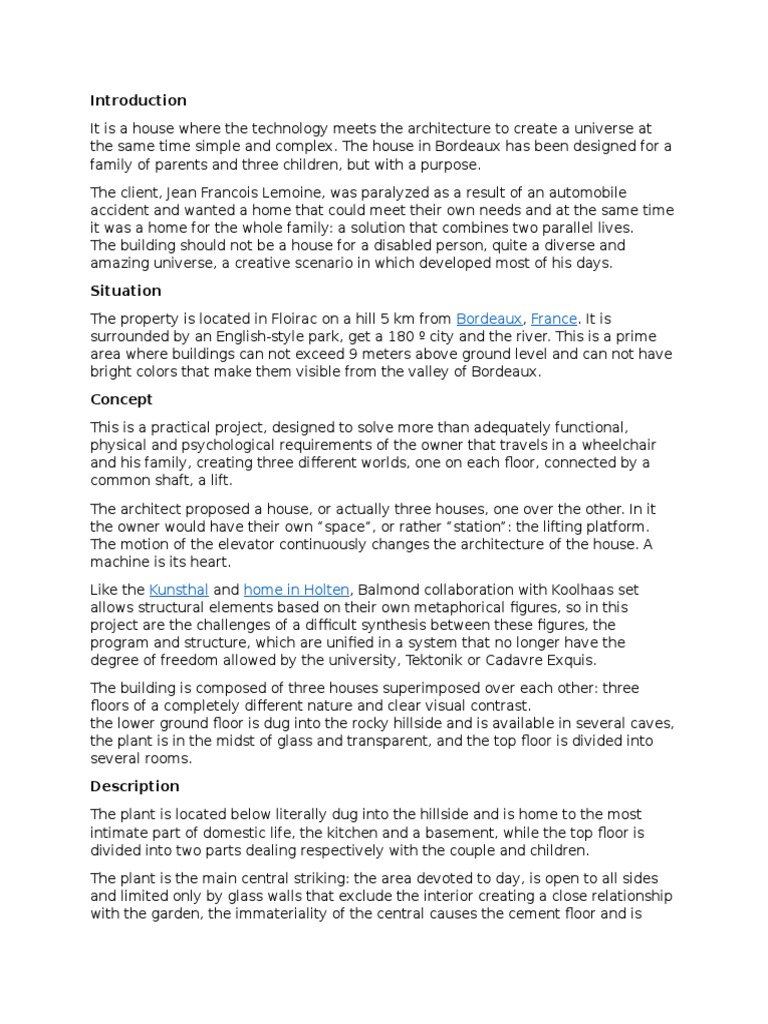 Introduction

It is a house where the technology meets the architecture to create a universe at the same time simple and complex. The house in Bordeaux has been designed for a family of parents and three children, but with a purpose.

The client, Jean Francois Lemoine, was paralyzed as a result of an automobile accident and wanted a home that could meet their own needs and at the same time it was a home for the whole family: a solution that combines two parallel lives. The building should not be a house for a disabled person, quite a diverse and amazing universe, a creative scenario in which developed most of his days.

Situation

The property is located in Floirac on a hill 5 km from Bordeaux, France. It is surrounded by an English-style park, get a 180 º city and the river. This is a prime area where buildings can not exceed 9 meters above ground level and can not have bright colors that make them visible from the valley of Bordeaux.

Concept

This is a practical project, designed to solve more than adequately functional, physical and psychological requirements of the owner that travels in a wheelchair and his family, creating three different worlds, one on each floor, connected by a common shaft, a lift.

The architect proposed a house, or actually three houses, one over the other. In it the owner would have their own "space", or rather "station": the lifting platform. The motion of the elevator continuously changes the architecture of the house. A machine is its heart.

Like the Kunsthal and home in Holten, Balmond collaboration with Koolhaas set allows structural elements based on their own metaphorical figures, so in this project are the challenges of a difficult synthesis between these figures, the program and structure, which are unified in a system that no longer have the degree of freedom allowed by the university, Tektonik or Cadavre Exquis.

The building is composed of three houses superimposed over each other: three floors of a completely different nature and clear visual contrast.
the lower ground floor is dug into the rocky hillside and is available in several caves, the plant is in the midst of glass and transparent, and the top floor is divided into several rooms.

Description

The plant is located below literally dug into the hillside and is home to the most intimate part of domestic life, the kitchen and a basement, while the top floor is divided into two parts dealing respectively with the couple and children.

The plant is the main central striking: the area devoted to day, is open to all sides and limited only by glass walls that exclude the interior creating a close relationship with the garden, the immateriality of the central causes the cement floor and is